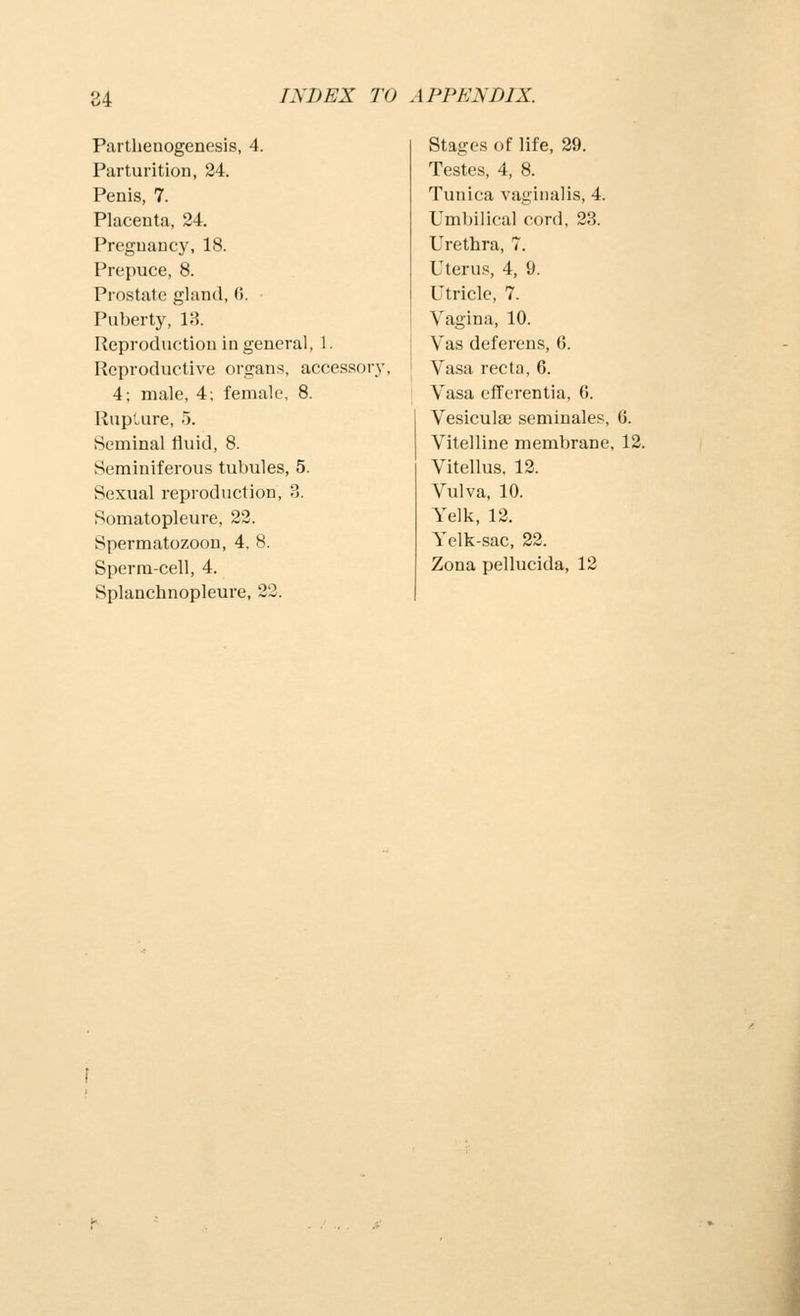 34 INDEX TO APPENDIX.

Parthenogenesis, 4.
Parturition, 24.
Penis, 7.
Placenta, 24.
Pregnancy, 18.
Prepuce, 8.
Prostate gland, 6.
Puberty, 13.
Reproduction in general, 1.
Reproductive organs, accessory, 4; male, 4; female, 8.
Rupture, 5.
Seminal fluid, 8.
Seminiferous tubules, 5.
Sexual reproduction, 3.
Somatopleure, 22.
Spermatozoon, 4, 8.
Sperm-cell, 4.
Splanchnopleure, 22.

Stages of life, 29.
Testes, 4, 8.
Tunica vaginalis, 4.
Umbilical cord, 23.
Urethra, 7.
Uterus, 4, 9.
Utricle, 7.
Vagina, 10.
Vas deferens, 6.
Vasa recta, 6.
Vasa efferentia, 6.
Vesiculæ seminales, 6.
Vitelline membrane, 12.
Vitellus, 12.
Vulva, 10.
Yelk, 12.
Yelk-sac, 22.
Zona pellucida, 12